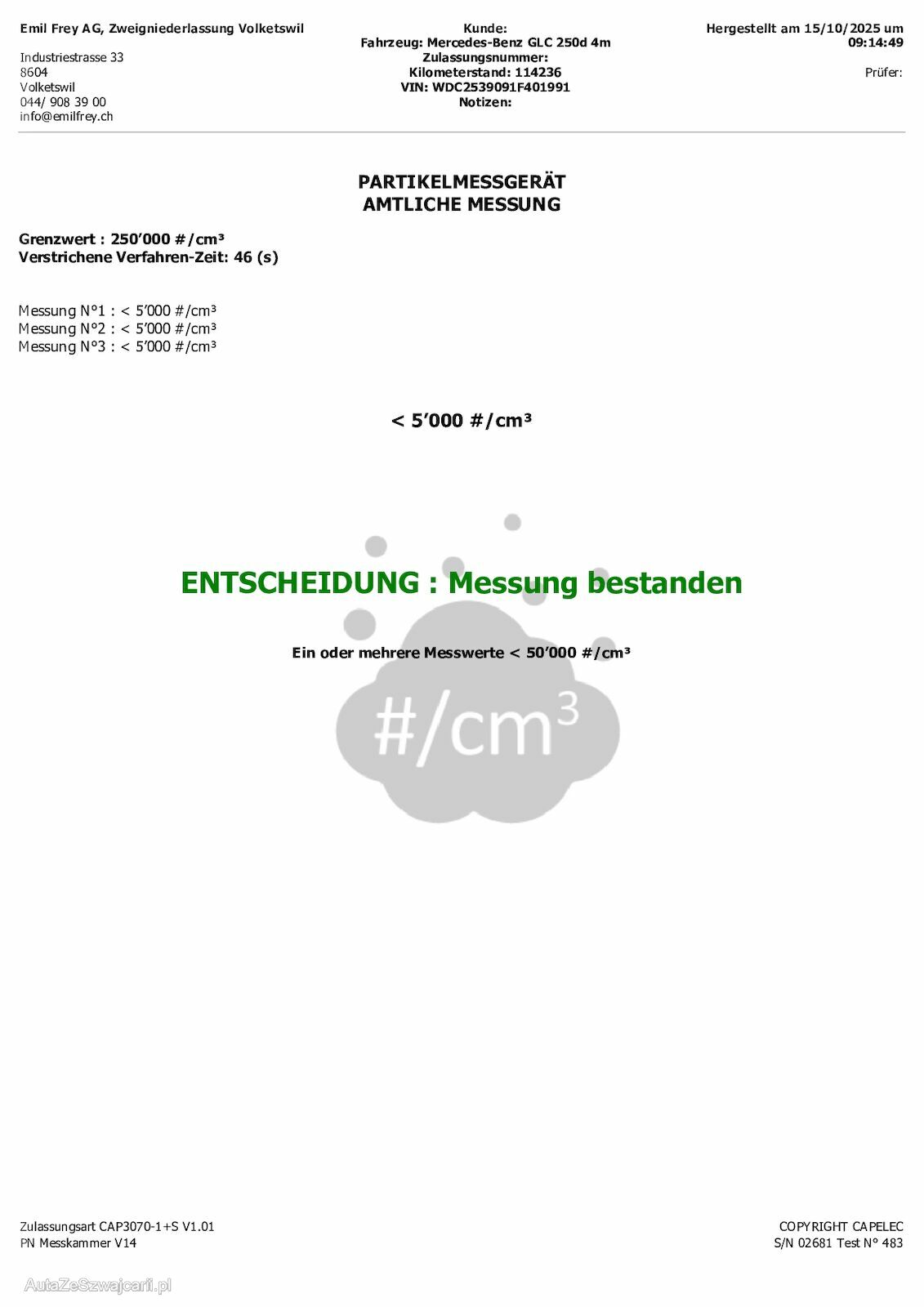 Emil Frey AG, Zweigniederlassung Volketswil

Industriestrasse 33
8604
Volketswil
044/ 908 39 00
info@emilfrey.ch

Kunde:
Fahrzeug: Mercedes-Benz GLC 250d 4m
Zulassungsnummer:
Kilometerstand: 114236
VIN: WDC2539091F401991
Notizen:

Hergestellt am 15/10/2025 um 09:14:49

Prüfer:

PARTIKELMESSGERÄT
AMTLICHE MESSUNG

Grenzwert : 250'000 #/cm³
Verstrichene Verfahren-Zeit: 46 (s)

Messung N°1 : < 5'000 #/cm³
Messung N°2 : < 5'000 #/cm³
Messung N°3 : < 5'000 #/cm³

< 5'000 #/cm³

ENTSCHEIDUNG : Messung bestanden

Ein oder mehrere Messwerte < 50'000 #/cm³

#/cm³

Zulassungsart CAP3070-1+S V1.01
PN Messkammer V14

COPYRIGHT CAPELEC
S/N 02681 Test N° 483

AutaZeSzwajcarii.pl